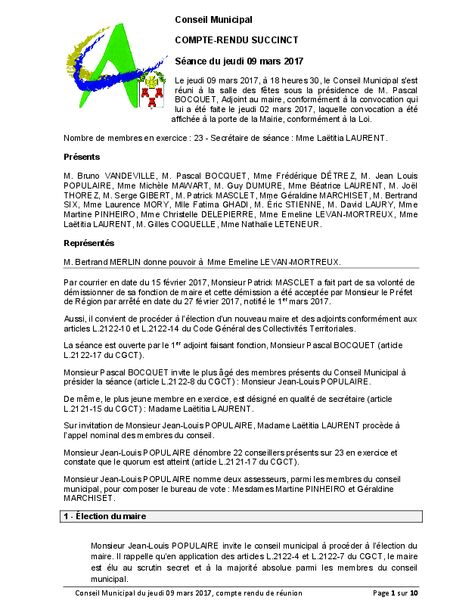 Conseil Municipal

COMPTE-RENDU SUCCINCT

Séance du jeudi 09 mars 2017

Le jeudi 09 mars 2017, à 18 heures 30, le Conseil Municipal s'est réuni à la salle des fêtes sous la présidence de M. Pascal BOCQUET, Adjoint au maire, conformément à la convocation qui lui a été faite le jeudi 02 mars 2017, laquelle convocation a été affichée à la porte de la Mairie, conformément à la Loi.

Nombre de membres en exercice : 23 - Secrétaire de séance : Mme Laëtitia LAURENT.

Présents

M. Bruno VANDEVILLE, M. Pascal BOCQUET, Mme Frédérique DÉTREZ, M. Jean Louis POPULAIRE, Mme Michèle MAWART, M. Guy DUMURE, Mme Béatrice LAURENT, M. Joël THOREZ, M. Serge GIBERT, M. Patrick MASCLET, Mme Géraldine MARCHISET, M. Bertrand SIX, Mme Laurence MORY, Mlle Fatima GHADI, M. Éric STIENNE, M. David LAURY, Mme Martine PINHEIRO, Mme Christelle DELEPIERRE, Mme Emeline LEVAN-MORTREUX, Mme Laëtitia LAURENT, M. Gilles COQUELLE, Mme Nathalie LETENEUR.

Représentés

M. Bertrand MERLIN donne pouvoir à Mme Emeline LEVAN-MORTREUX.

Par courrier en date du 15 février 2017, Monsieur Patrick MASCLET a fait part de sa volonté de démissionner de sa fonction de maire et cette démission a été acceptée par Monsieur le Préfet de Région par arrêté en date du 27 février 2017, notifié le 1$^{er}$ mars 2017.

Aussi, il convient de procéder à l'élection d'un nouveau maire et des adjoints conformément aux articles L.2122-10 et L.2122-14 du Code Général des Collectivités Territoriales.

La séance est ouverte par le 1$^{er}$ adjoint faisant fonction, Monsieur Pascal BOCQUET (article L.2122-17 du CGCT).

Monsieur Pascal BOCQUET invite le plus âgé des membres présents du Conseil Municipal à présider la séance (article L.2122-8 du CGCT) : Monsieur Jean-Louis POPULAIRE.

De même, le plus jeune membre en exercice, est désigné en qualité de secrétaire (article L.2121-15 du CGCT) : Madame Laëtitia LAURENT.

Sur invitation de Monsieur Jean-Louis POPULAIRE, Madame Laëtitia LAURENT procède à l'appel nominal des membres du conseil.

Monsieur Jean-Louis POPULAIRE dénombre 22 conseillers présents sur 23 en exercice et constate que le quorum est atteint (article L.2121-17 du CGCT).

Monsieur Jean-Louis POPULAIRE nomme deux assesseurs, parmi les membres du conseil municipal, pour composer le bureau de vote : Mesdames Martine PINHEIRO et Géraldine MARCHISET.

1 - Élection du maire

Monsieur Jean-Louis POPULAIRE invite le conseil municipal à procéder à l'élection du maire. Il rappelle qu'en application des articles L.2122-4 et L.2122-7 du CGCT, le maire est élu au scrutin secret et à la majorité absolue parmi les membres du conseil municipal.

Conseil Municipal du jeudi 09 mars 2017, compte rendu de réunion Page 1 sur 10